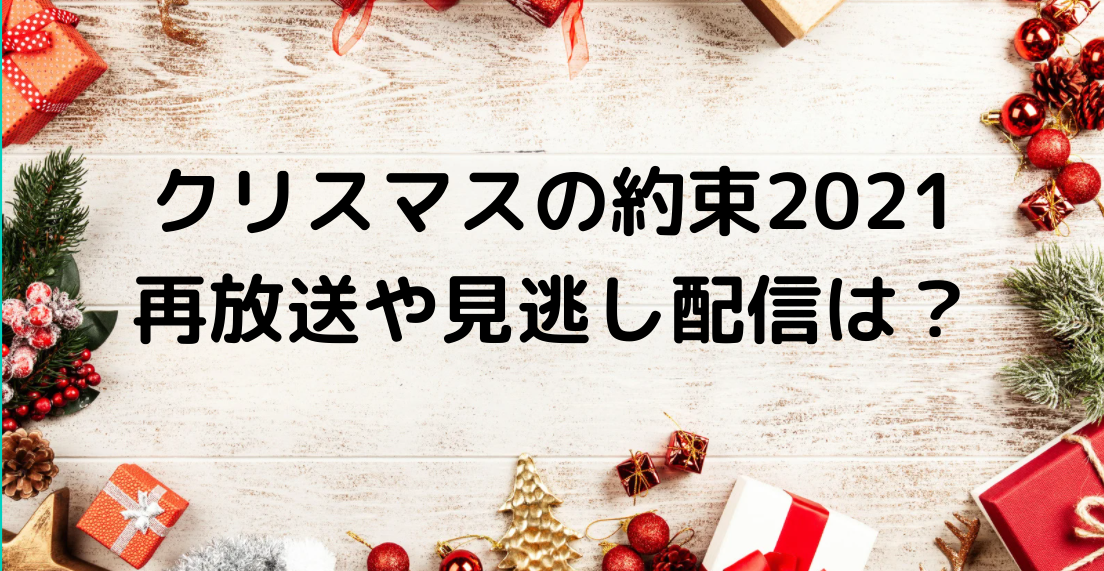 クリスマスの約束2021
再放送や見逃し配信は？